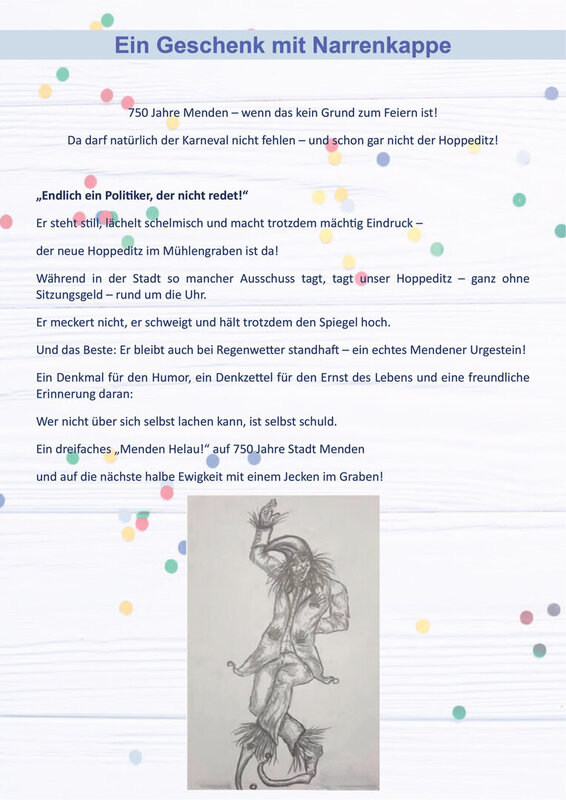 Ein Geschenk mit Narrenkappe

750 Jahre Menden – wenn das kein Grund zum Feiern ist!

Da darf natürlich der Karneval nicht fehlen – und schon gar nicht der Hoppeditz!

„Endlich ein Politiker, der nicht redet!“

Er steht still, lächelt schelmisch und macht trotzdem mächtig Eindruck –

der neue Hoppeditz im Mühlengraben ist da!

Während in der Stadt so mancher Ausschuss tagt, tagt unser Hoppeditz – ganz ohne Sitzungsgeld – rund um die Uhr.

Er meckert nicht, er schweigt und hält trotzdem den Spiegel hoch.

Und das Beste: Er bleibt auch bei Regenwetter standhaft – ein echtes Mendener Urgestein!

Ein Denkmal für den Humor, ein Denkzettel für den Ernst des Lebens und eine freundliche Erinnerung daran:

Wer nicht über sich selbst lachen kann, ist selbst schuld.

Ein dreifaches „Menden Helau!“ auf 750 Jahre Stadt Menden

und auf die nächste halbe Ewigkeit mit einem Jecken im Graben!